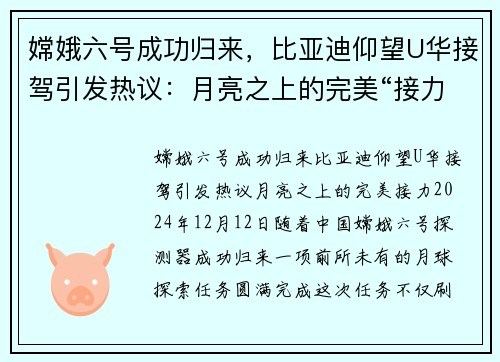 嫦娥六号成功归来，比亚迪仰望U华接驾引发热议：月亮之上的完美“接力

嫦娥六号成功归来比亚迪仰望U华接驾引发热议月亮之上的完美接力2024年12月12日随着中国嫦娥六号探测器成功归来一项前所未有的月球探索任务圆满完成这次任务不仅刷